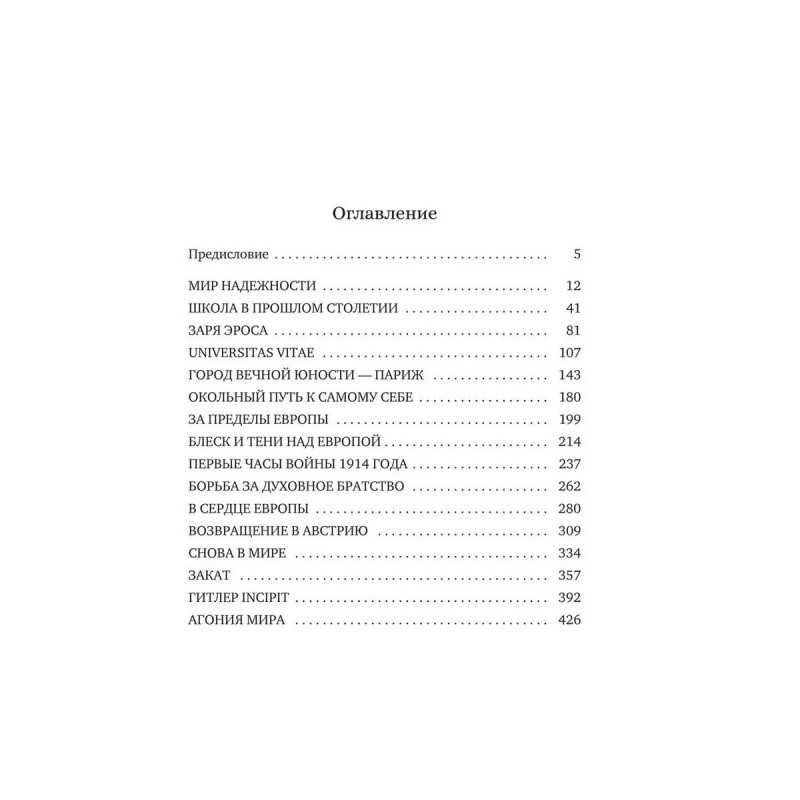 Оглавление

Предисловие 5

МИР НАДЕЖНОСТИ 12
ШКОЛА В ПРОШЛОМ СТОЛЕТИИ 41
ЗАРЯ ЭРОСА 81
UNIVERSITAS VITAE 107
ГОРОД ВЕЧНОЙ ЮНОСТИ — ПАРИЖ 143
ОКОЛЬНЫЙ ПУТЬ К САМОМУ СЕБЕ 180
ЗА ПРЕДЕЛЫ ЕВРОПЫ 199
БЛЕСК И ТЕНИ НАД ЕВРОПОЙ 214
ПЕРВЫЕ ЧАСЫ ВОЙНЫ 1914 ГОДА 237
БОРЬБА ЗА ДУХОВНОЕ БРАТСТВО 262
В СЕРДЦЕ ЕВРОПЫ 280
ВОЗВРАЩЕНИЕ В АВСТРИЮ 309
СНОВА В МИРЕ 334
ЗАКАТ 357
ГИТЛЕР INCIPIT 392
АГОНИЯ МИРА 426